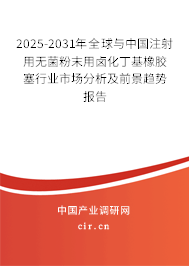 2025-2031年全球与中国注射用无菌粉末用卤化丁基橡胶塞行业市场分析及前景趋势报告

中国产业调研网
cir.cn